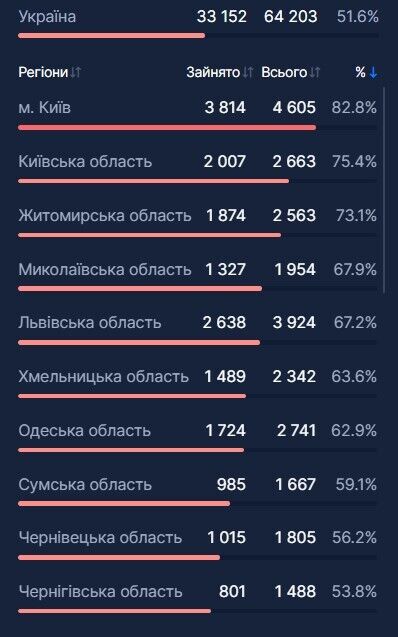 | Україна | 33 152 | 64 203 | 51.6% |
|---|---|---|---|
| Регіони | Зайнято | Всього | % |
| м. Київ | 3 814 | 4 605 | 82.8% |
| Київська область | 2 007 | 2 663 | 75.4% |
| Житомирська область | 1 874 | 2 563 | 73.1% |
| Миколаївська область | 1 327 | 1 954 | 67.9% |
| Львівська область | 2 638 | 3 924 | 67.2% |
| Хмельницька область | 1 489 | 2 342 | 63.6% |
| Одеська область | 1 724 | 2 741 | 62.9% |
| Сумська область | 985 | 1 667 | 59.1% |
| Чернівецька область | 1 015 | 1 805 | 56.2% |
| Чернігівська область | 801 | 1 488 | 53.8% |